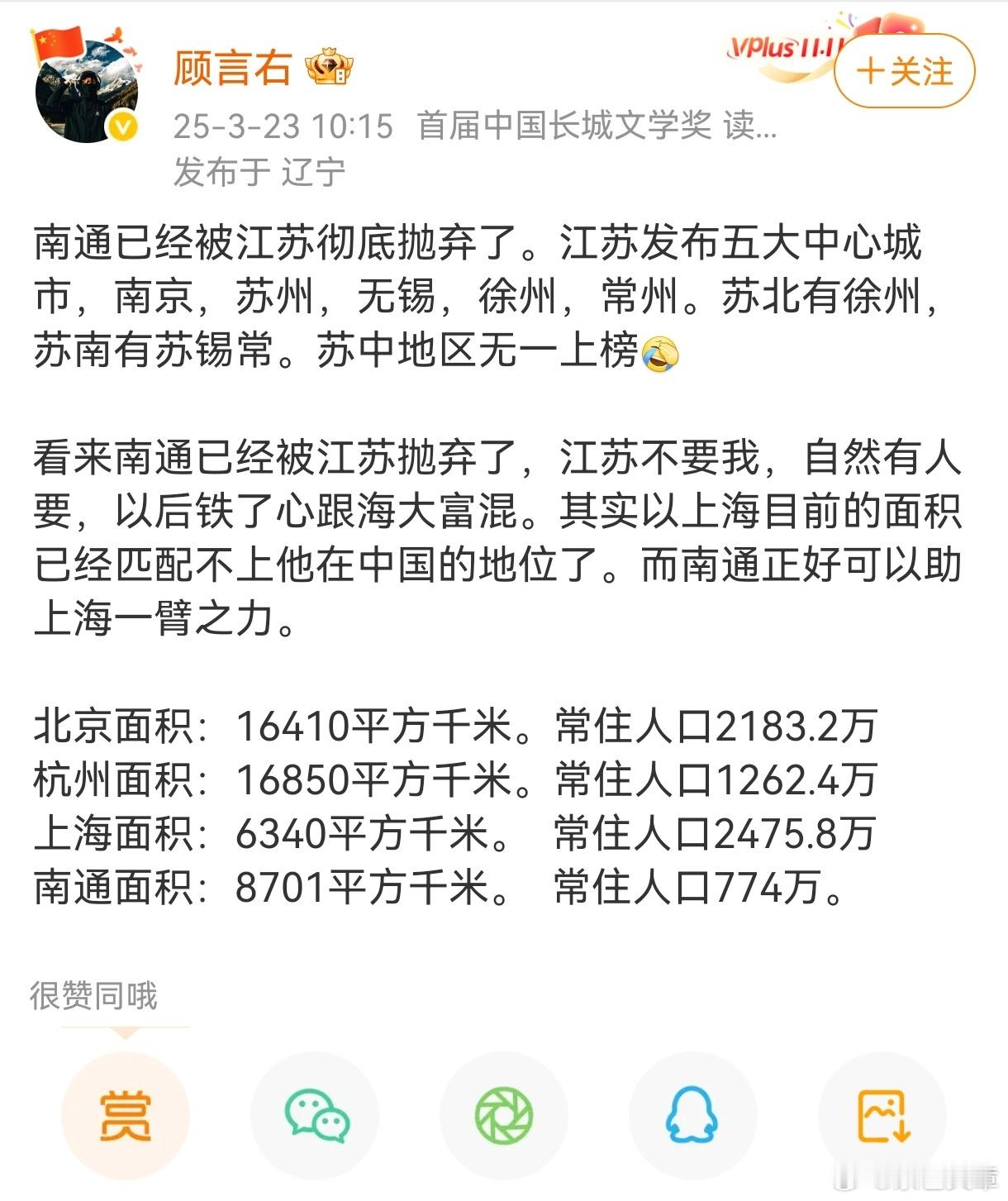 顾言右

VPlus 11.11

+关注

25-3-23 10:15 首届中国长城文学奖 读...
发布于 辽宁

南通已经被江苏彻底抛弃了。江苏发布五大中心城市，南京，苏州，无锡，徐州，常州。苏北有徐州，苏南有苏锡常。苏中地区无一上榜

看来南通已经被江苏抛弃了，江苏不要我，自然有人要，以后铁了心跟海大富混。其实以上海目前的面积已经匹配不上他在中国的地位了。而南通正好可以助上海一臂之力。

北京面积：16410平方千米。常住人口2183.2万
杭州面积：16850平方千米。常住人口1262.4万
上海面积：6340平方千米。 常住人口2475.8万
南通面积：8701平方千米。 常住人口774万。

很赞同哦

赏